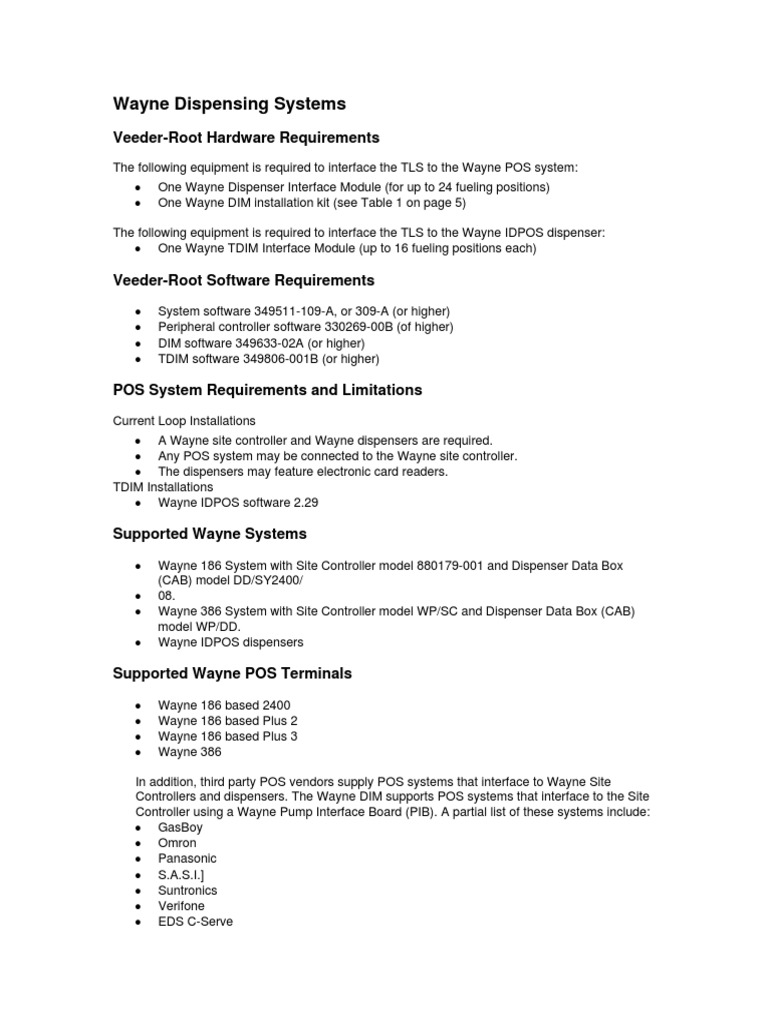 Wayne Dispensing Systems

Veeder-Root Hardware Requirements

The following equipment is required to interface the TLS to the Wayne POS system:
• One Wayne Dispenser Interface Module (for up to 24 fueling positions)
• One Wayne DIM installation kit (see Table 1 on page 5)

The following equipment is required to interface the TLS to the Wayne IDPOS dispenser:
• One Wayne TDIM Interface Module (up to 16 fueling positions each)

Veeder-Root Software Requirements

• System software 349511-109-A, or 309-A (or higher)
• Peripheral controller software 330269-00B (of higher)
• DIM software 349633-02A (or higher)
• TDIM software 349806-001B (or higher)

POS System Requirements and Limitations

Current Loop Installations
• A Wayne site controller and Wayne dispensers are required.
• Any POS system may be connected to the Wayne site controller.
• The dispensers may feature electronic card readers.
TDIM Installations
• Wayne IDPOS software 2.29

Supported Wayne Systems

• Wayne 186 System with Site Controller model 880179-001 and Dispenser Data Box (CAB) model DD/SY2400/
• 08.
• Wayne 386 System with Site Controller model WP/SC and Dispenser Data Box (CAB) model WP/DD.
• Wayne IDPOS dispensers

Supported Wayne POS Terminals

• Wayne 186 based 2400
• Wayne 186 based Plus 2
• Wayne 186 based Plus 3
• Wayne 386

In addition, third party POS vendors supply POS systems that interface to Wayne Site Controllers and dispensers. The Wayne DIM supports POS systems that interface to the Site Controller using a Wayne Pump Interface Board (PIB). A partial list of these systems include:
• GasBoy
• Omron
• Panasonic
• S.A.S.I.]
• Suntronics
• Verifone
• EDS C-Serve